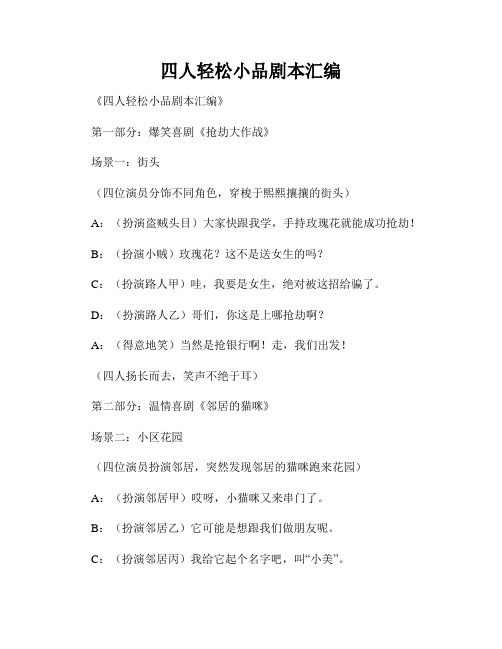 四人轻松小品剧本汇编

《四人轻松小品剧本汇编》

第一部分：爆笑喜剧《抢劫大作战》

场景一：街头

（四位演员分饰不同角色，穿梭于熙熙攘攘的街头）

A：（扮演盗贼头目）大家快跟我学，手持玫瑰花就能成功抢劫！

B：（扮演小贼）玫瑰花？这不是送女生的吗？

C：（扮演路人甲）哇，我要是女生，绝对被这招给骗了。

D：（扮演路人乙）哥们，你这是上哪抢劫啊？

A：（得意地笑）当然是抢银行啊！走，我们出发！

（四人扬长而去，笑声不绝于耳）

第二部分：温情喜剧《邻居的猫咪》

场景二：小区花园

（四位演员扮演邻居，突然发现邻居的猫咪跑来花园）

A：（扮演邻居甲）哎呀，小猫咪又来串门了。

B：（扮演邻居乙）它可能是想跟我们做朋友呢。

C：（扮演邻居丙）我给它起个名字吧，叫“小美”。